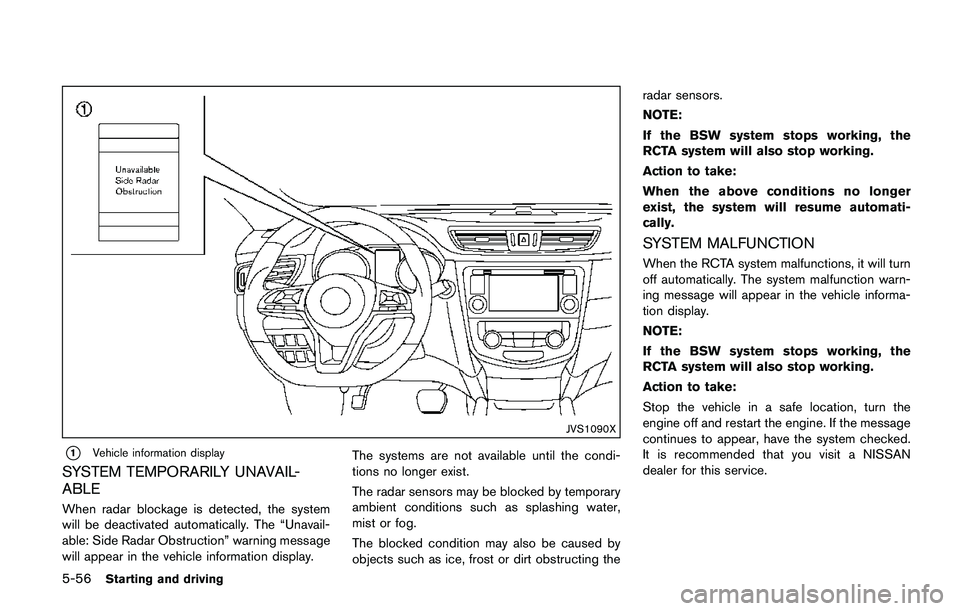 ①

Unavailable
Side Radar
Obstruction

JVS1090X

① Vehicle information display

SYSTEM TEMPORARILY UNAVAILABLE

When radar blockage is detected, the system will be deactivated automatically. The “Unavailable: Side Radar Obstruction” warning message will appear in the vehicle information display.

The systems are not available until the conditions no longer exist.

The radar sensors may be blocked by temporary ambient conditions such as splashing water, mist or fog.

The blocked condition may also be caused by objects such as ice, frost or dirt obstructing the radar sensors.

NOTE:

If the BSW system stops working, the RCTA system will also stop working.

Action to take:

When the above conditions no longer exist, the system will resume automatically.

SYSTEM MALFUNCTION

When the RCTA system malfunctions, it will turn off automatically. The system malfunction warning message will appear in the vehicle information display.

NOTE:

If the BSW system stops working, the RCTA system will also stop working.

Action to take:

Stop the vehicle in a safe location, turn the engine off and restart the engine. If the message continues to appear, have the system checked. It is recommended that you visit a NISSAN dealer for this service.

5-56 Starting and driving

carmanualsonline.info